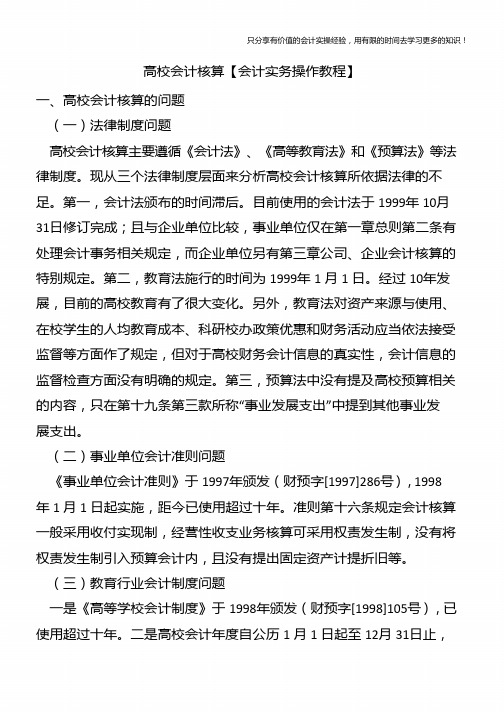 只分享有价值的会计实操经验，用有限的时间去学习更多的知识！

高校会计核算【会计实务操作教程】

一、高校会计核算的问题

（一）法律制度问题

高校会计核算主要遵循《会计法》、《高等教育法》和《预算法》等法律制度。现从三个法律制度层面来分析高校会计核算所依据法律的不足。第一，会计法颁布的时间滞后。目前使用的会计法于 1999年 10月 31日修订完成；且与企业单位比较，事业单位仅在第一章总则第二条有处理会计事务相关规定，而企业单位另有第三章公司、企业会计核算的特别规定。第二，教育法施行的时间为 1999年 1月 1日。经过 10年发展，目前的高校教育有了很大变化。另外，教育法对资产来源与使用、在校学生的人均教育成本、科研校办政策优惠和财务活动应当依法接受监督等方面作了规定，但对于高校财务会计信息的真实性，会计信息的监督检查方面没有明确的规定。第三，预算法中没有提及高校预算相关的内容，只在第十九条第三款所称“事业发展支出”中提到其他事业发展支出。

（二）事业单位会计准则问题

《事业单位会计准则》于 1997年颁发（财预字[1997]286号），1998年 1月 1日起实施，距今已使用超过十年。准则第十六条规定会计核算一般采用收付实现制，经营性收支业务核算可采用权责发生制，没有将权责发生制引入预算会计内，且没有提出固定资产计提折旧等。

（三）教育行业会计制度问题

一是《高等学校会计制度》于 1998年颁发（财预字[1998]105号），已使用超过十年。二是高校会计年度自公历 1月 1日起至 12月 31日止，